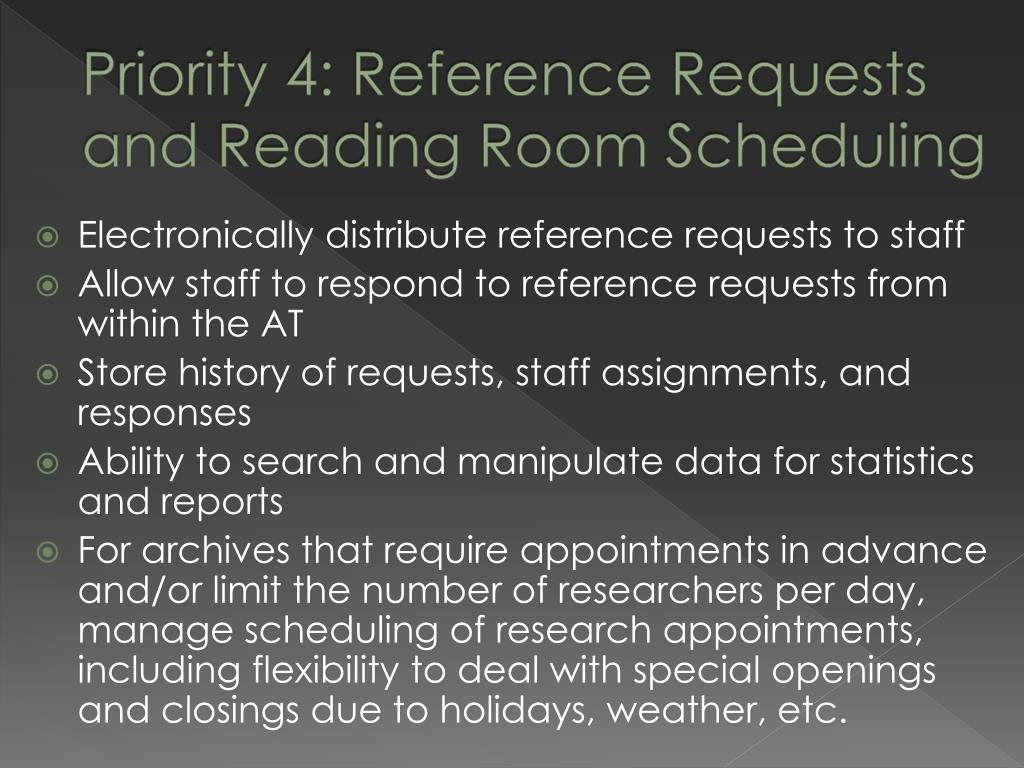 Priority 4: Reference Requests and Reading Room Scheduling

Electronically distribute reference requests to staff

Allow staff to respond to reference requests from within the AT

Store history of requests, staff assignments, and responses

Ability to search and manipulate data for statistics and reports

For archives that require appointments in advance and/or limit the number of researchers per day, manage scheduling of research appointments, including flexibility to deal with special openings and closings due to holidays, weather, etc.